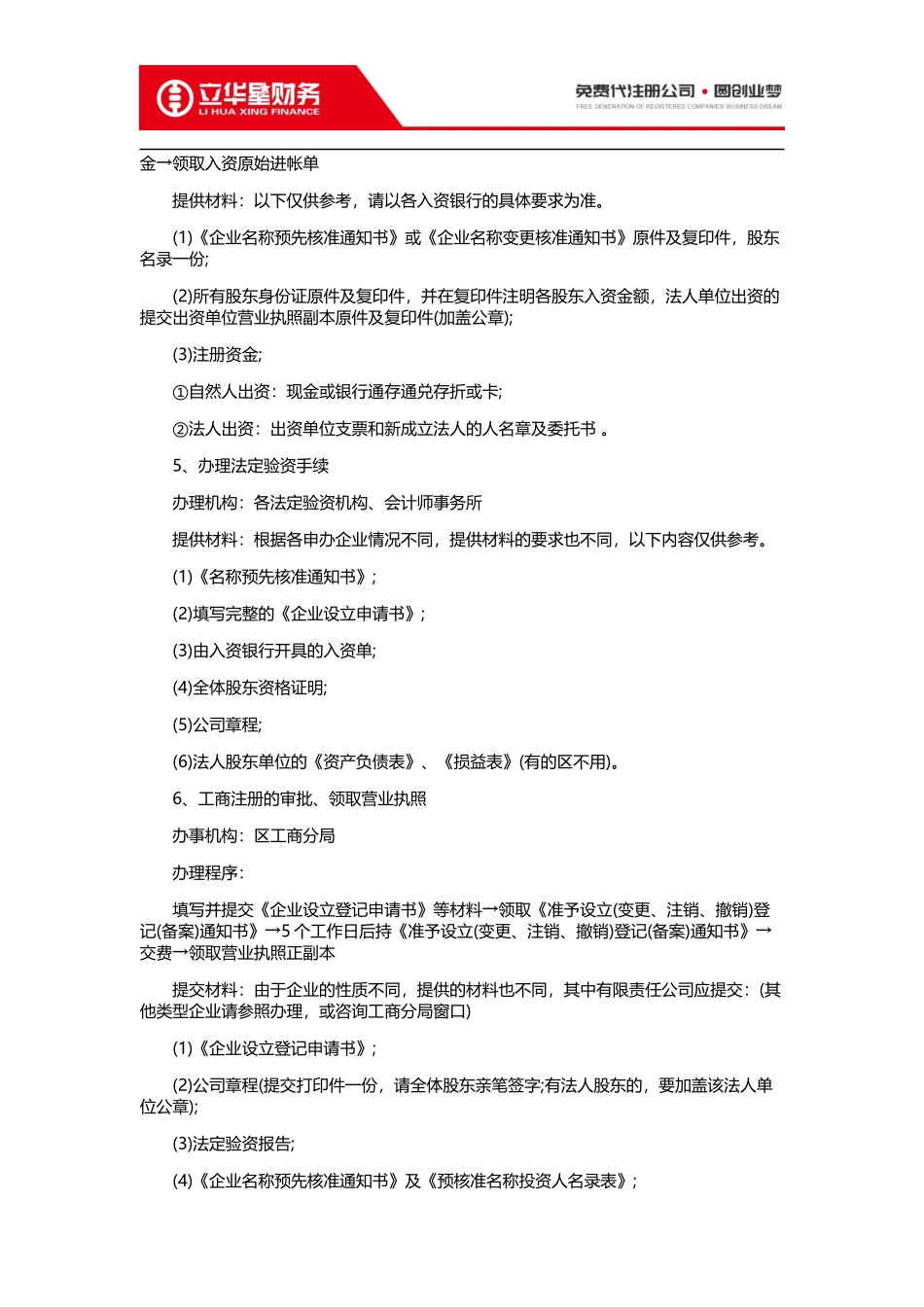 立华星财务
LI HUA XING FINANCE

免费代注册公司 • 圆创业梦
FREE GENERATION OF REGISTERED COMPANIES' BUSINESS DREAM

金→领取入资原始进帐单

提供材料：以下仅供参考，请以各入资银行的具体要求为准。

(1)《企业名称预先核准通知书》或《企业名称变更核准通知书》原件及复印件，股东名录一份;

(2)所有股东身份证原件及复印件，并在复印件注明各股东入资金额，法人单位出资的提交出资单位营业执照副本原件及复印件(加盖公章);

(3)注册资金;

①自然人出资：现金或银行通存通兑存折或卡;

②法人出资：出资单位支票和新成立法人的人名章及委托书 。

5、办理法定验资手续

办理机构：各法定验资机构、会计师事务所

提供材料：根据各申办企业情况不同，提供材料的要求也不同，以下内容仅供参考。

(1)《名称预先核准通知书》;

(2)填写完整的《企业设立申请书》;

(3)由入资银行开具的入资单;

(4)全体股东资格证明;

(5)公司章程;

(6)法人股东单位的《资产负债表》、《损益表》(有的区不用)。

6、工商注册的审批、领取营业执照

办事机构：区工商分局

办理程序：

填写并提交《企业设立登记申请书》等材料→领取《准予设立(变更、注销、撤销)登记(备案)通知书》→5 个工作日后持《准予设立(变更、注销、撤销)登记(备案)通知书》→交费→领取营业执照正副本

提交材料：由于企业的性质不同，提供的材料也不同，其中有限责任公司应提交：(其他类型企业请参照办理，或咨询工商分局窗口)

(1)《企业设立登记申请书》;

(2)公司章程(提交打印件一份，请全体股东亲笔签字;有法人股东的，要加盖该法人单位公章);

(3)法定验资报告;

(4)《企业名称预先核准通知书》及《预核准名称投资人名录表》;